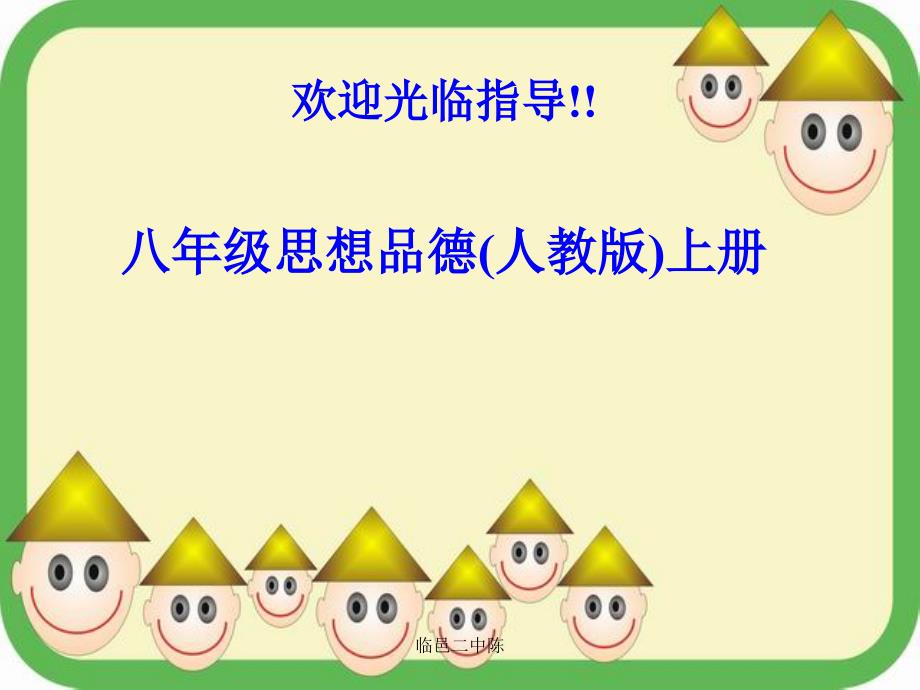 欢迎光临指导!!

八年级思想品德(人教版)上册

临邑二中陈